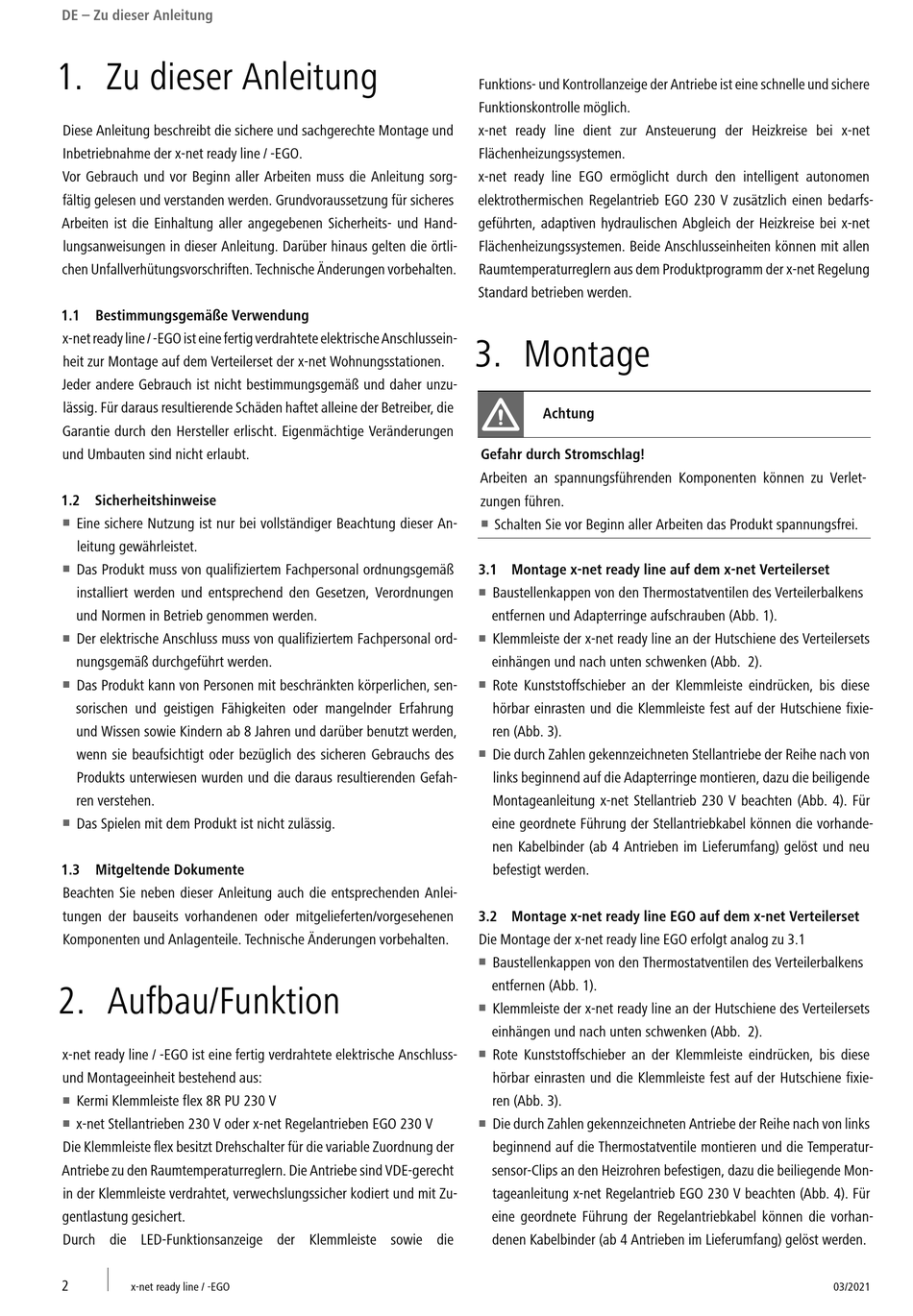 DE – Zu dieser Anleitung

1. Zu dieser Anleitung

Diese Anleitung beschreibt die sichere und sachgerechte Montage und Inbetriebnahme der x-net ready line / -EGO.
Vor Gebrauch und vor Beginn aller Arbeiten muss die Anleitung sorgfältig gelesen und verstanden werden. Grundvoraussetzung für sicheres Arbeiten ist die Einhaltung aller angegebenen Sicherheits- und Handlungsanweisungen in dieser Anleitung. Darüber hinaus gelten die örtlichen Unfallverhütungsvorschriften. Technische Änderungen vorbehalten.

1.1 Bestimmungsgemäße Verwendung
x-net ready line / -EGO ist eine fertig verdrahtete elektrische Anschlusseinheit zur Montage auf dem Verteilerset der x-net Wohnungsstationen.
Jeder andere Gebrauch ist nicht bestimmungsgemäß und daher unzulässig. Für daraus resultierende Schäden haftet alleine der Betreiber, die Garantie durch den Hersteller erlischt. Eigenmächtige Veränderungen und Umbauten sind nicht erlaubt.

1.2 Sicherheitshinweise
■ Eine sichere Nutzung ist nur bei vollständiger Beachtung dieser Anleitung gewährleistet.
■ Das Produkt muss von qualifiziertem Fachpersonal ordnungsgemäß installiert werden und entsprechend den Gesetzen, Verordnungen und Normen in Betrieb genommen werden.
■ Der elektrische Anschluss muss von qualifiziertem Fachpersonal ordnungsgemäß durchgeführt werden.
■ Das Produkt kann von Personen mit beschränkten körperlichen, sensorischen und geistigen Fähigkeiten oder mangelnder Erfahrung und Wissen sowie Kindern ab 8 Jahren und darüber benutzt werden, wenn sie beaufsichtigt oder bezüglich des sicheren Gebrauchs des Produkts unterwiesen wurden und die daraus resultierenden Gefahren verstehen.
■ Das Spielen mit dem Produkt ist nicht zulässig.

1.3 Mitgeltende Dokumente
Beachten Sie neben dieser Anleitung auch die entsprechenden Anleitungen der bauseits vorhandenen oder mitgelieferten/vorgesehenen Komponenten und Anlagenteile. Technische Änderungen vorbehalten.

2. Aufbau/Funktion

x-net ready line / -EGO ist eine fertig verdrahtete elektrische Anschluss- und Montageeinheit bestehend aus:
■ Kermi Klemmleiste flex 8R PU 230 V
■ x-net Stellantrieben 230 V oder x-net Regelantrieben EGO 230 V
Die Klemmleiste flex besitzt Drehschalter für die variable Zuordnung der Antriebe zu den Raumtemperaturreglern. Die Antriebe sind VDE-gerecht in der Klemmleiste verdrahtet, verwechslungssicher kodiert und mit Zugentlastung gesichert.
Durch die LED-Funktionsanzeige der Klemmleiste sowie die Funktions- und Kontrollanzeige der Antriebe ist eine schnelle und sichere Funktionskontrolle möglich.
x-net ready line dient zur Ansteuerung der Heizkreise bei x-net Flächenheizungssystemen.
x-net ready line EGO ermöglicht durch den intelligent autonomen elektrothermischen Regelantrieb EGO 230 V zusätzlich einen bedarfsgeführten, adaptiven hydraulischen Abgleich der Heizkreise bei x-net Flächenheizungssystemen. Beide Anschlusseinheiten können mit allen Raumtemperaturreglern aus dem Produktprogramm der x-net Regelung Standard betrieben werden.

3. Montage

Achtung

Gefahr durch Stromschlag!
Arbeiten an spannungsführenden Komponenten können zu Verletzungen führen.
■ Schalten Sie vor Beginn aller Arbeiten das Produkt spannungsfrei.

3.1 Montage x-net ready line auf dem x-net Verteilerset
■ Baustellenkappen von den Thermostatventilen des Verteilerbalkens entfernen und Adapterringe aufschrauben (Abb. 1).
■ Klemmleiste der x-net ready line an der Hutschiene des Verteilersets einhängen und nach unten schwenken (Abb. 2).
■ Rote Kunststoffschieber an der Klemmleiste eindrücken, bis diese hörbar einrasten und die Klemmleiste fest auf der Hutschiene fixieren (Abb. 3).
■ Die durch Zahlen gekennzeichneten Stellantriebe der Reihe nach von links beginnend auf die Adapterringe montieren, dazu die beiligende Montageanleitung x-net Stellantrieb 230 V beachten (Abb. 4). Für eine geordnete Führung der Stellantriebkabel können die vorhandenen Kabelbinder (ab 4 Antrieben im Lieferumfang) gelöst und neu befestigt werden.

3.2 Montage x-net ready line EGO auf dem x-net Verteilerset
Die Montage der x-net ready line EGO erfolgt analog zu 3.1
■ Baustellenkappen von den Thermostatventilen des Verteilerbalkens entfernen (Abb. 1).
■ Klemmleiste der x-net ready line an der Hutschiene des Verteilersets einhängen und nach unten schwenken (Abb. 2).
■ Rote Kunststoffschieber an der Klemmleiste eindrücken, bis diese hörbar einrasten und die Klemmleiste fest auf der Hutschiene fixieren (Abb. 3).
■ Die durch Zahlen gekennzeichneten Antriebe der Reihe nach von links beginnend auf die Thermostatventile montieren und die Temperatursensor-Clips an den Heizrohren befestigen, dazu die beiliegende Montageanleitung x-net Regelantrieb EGO 230 V beachten (Abb. 4). Für eine geordnete Führung der Regelantriebkabel können die vorhandenen Kabelbinder (ab 4 Antrieben im Lieferumfang) gelöst werden.

2 x-net ready line / -EGO 03/2021